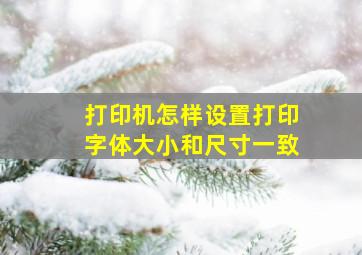 打印机怎样设置打印字体大小和尺寸一致